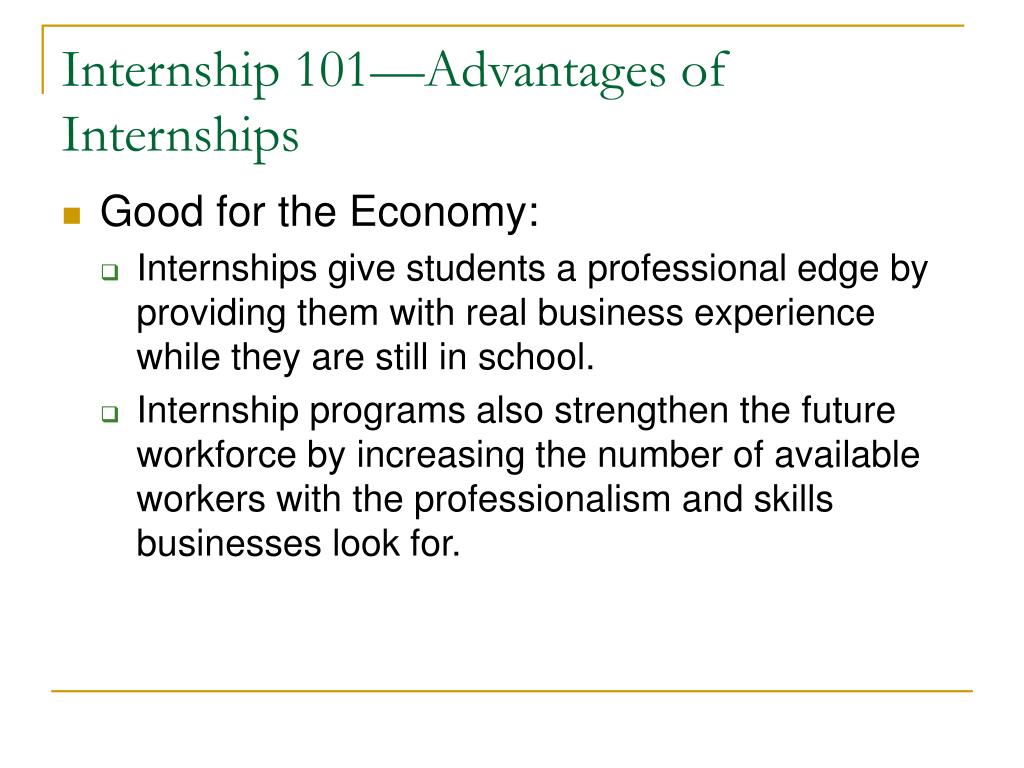 Internship 101—Advantages of Internships

Good for the Economy:

Internships give students a professional edge by providing them with real business experience while they are still in school.

Internship programs also strengthen the future workforce by increasing the number of available workers with the professionalism and skills businesses look for.